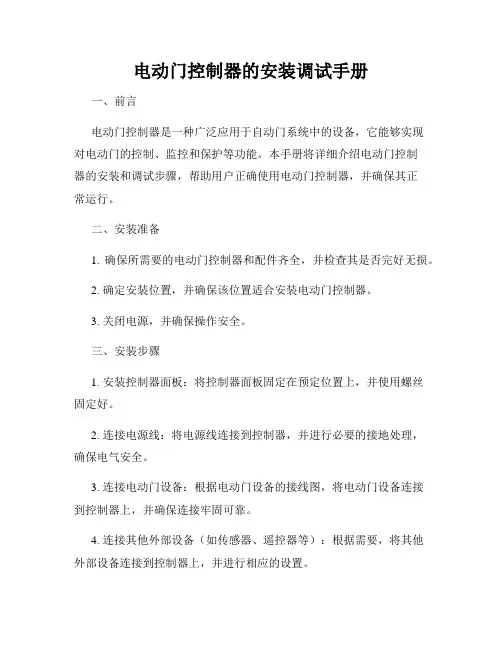 电动门控制器的安装调试手册

一、前言

电动门控制器是一种广泛应用于自动门系统中的设备，它能够实现对电动门的控制、监控和保护等功能。本手册将详细介绍电动门控制器的安装和调试步骤，帮助用户正确使用电动门控制器，并确保其正常运行。

二、安装准备

1. 确保所需要的电动门控制器和配件齐全，并检查其是否完好无损。

2. 确定安装位置，并确保该位置适合安装电动门控制器。

3. 关闭电源，并确保操作安全。

三、安装步骤

1. 安装控制器面板：将控制器面板固定在预定位置上，并使用螺丝固定好。

2. 连接电源线：将电源线连接到控制器，并进行必要的接地处理，确保电气安全。

3. 连接电动门设备：根据电动门设备的接线图，将电动门设备连接到控制器上，并确保连接牢固可靠。

4. 连接其他外部设备（如传感器、遥控器等）：根据需要，将其他外部设备连接到控制器上，并进行相应的设置。